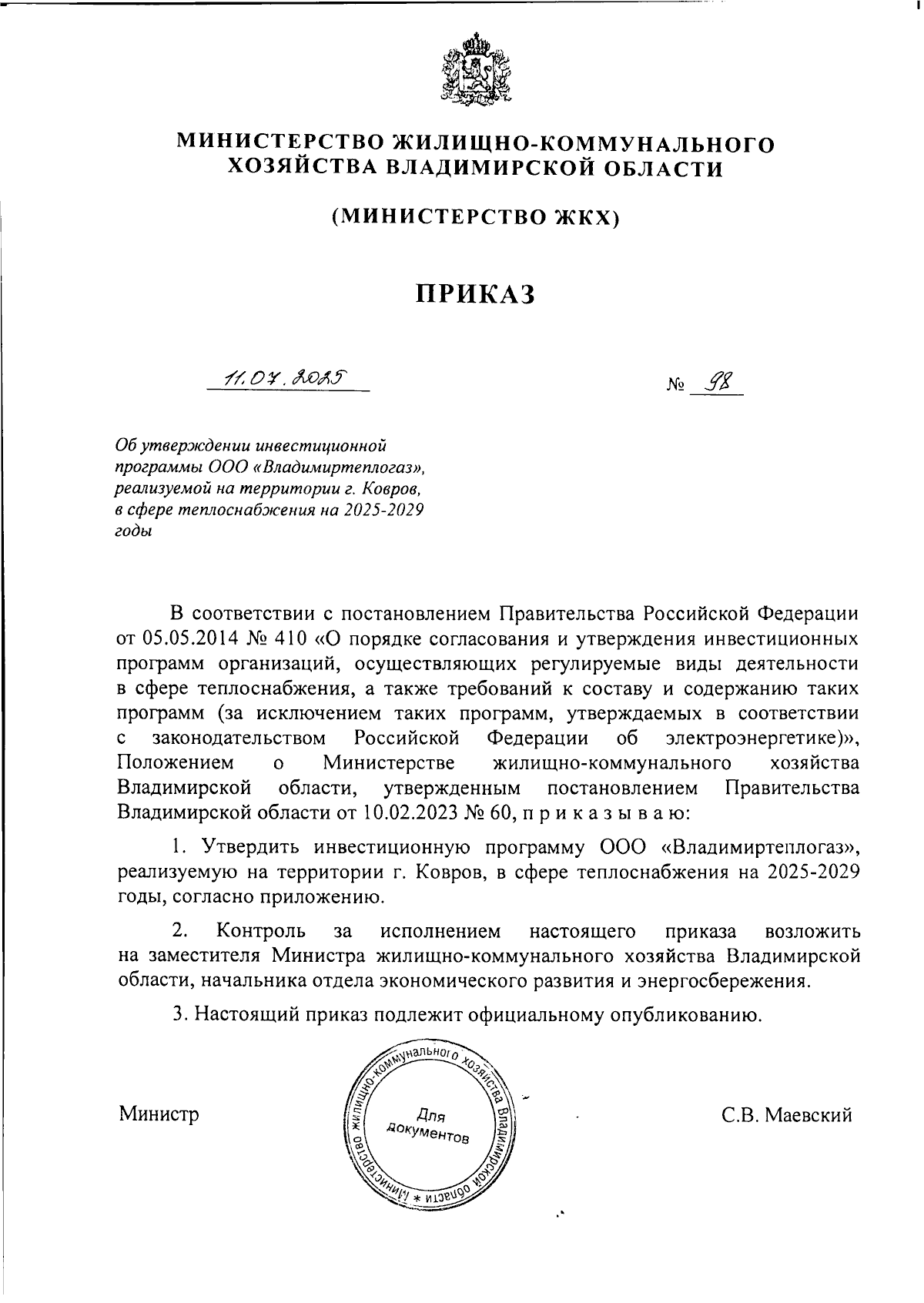 МИНИСТЕРСТВО ЖИЛИЩНО-КОММУНАЛЬНОГО ХОЗЯЙСТВА ВЛАДИМИРСКОЙ ОБЛАСТИ

(МИНИСТЕРСТВО ЖКХ)

ПРИКАЗ

11.07.2025

№ 98

Об утверждении инвестиционной программы ООО «Владимиртеплогаз», реализуемой на территории г. Ковров, в сфере теплоснабжения на 2025-2029 годы

В соответствии с постановлением Правительства Российской Федерации от 05.05.2014 № 410 «О порядке согласования и утверждения инвестиционных программ организаций, осуществляющих регулируемые виды деятельности в сфере теплоснабжения, а также требований к составу и содержанию таких программ (за исключением таких программ, утверждаемых в соответствии с законодательством Российской Федерации об электроэнергетике)», Положением о Министерстве жилищно-коммунального хозяйства Владимирской области, утвержденным постановлением Правительства Владимирской области от 10.02.2023 № 60, п р и к а з ы в а ю:

1. Утвердить инвестиционную программу ООО «Владимиртеплогаз», реализуемую на территории г. Ковров, в сфере теплоснабжения на 2025-2029 годы, согласно приложению.

2. Контроль за исполнением настоящего приказа возложить на заместителя Министра жилищно-коммунального хозяйства Владимирской области, начальника отдела экономического развития и энергосбережения.

3. Настоящий приказ подлежит официальному опубликованию.

Министр

Министерство жилищно-коммунального хозяйства Владимирской области * Для документов

С.В. Маевский